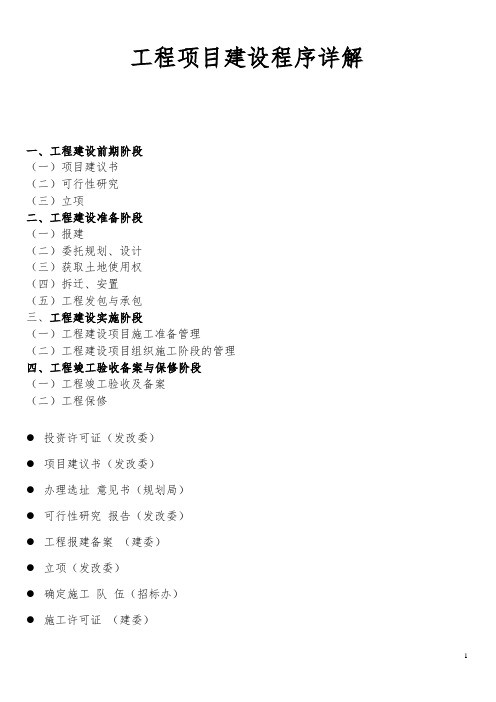 工程项目建设程序详解

一、工程建设前期阶段
（一）项目建议书
（二）可行性研究
（三）立项
二、工程建设准备阶段
（一）报建
（二）委托规划、设计
（三）获取土地使用权
（四）拆迁、安置
（五）工程发包与承包
三、工程建设实施阶段
（一）工程建设项目施工准备管理
（二）工程建设项目组织施工阶段的管理
四、工程竣工验收备案与保修阶段
（一）工程竣工验收及备案
（二）工程保修

● 投资许可证（发改委）
● 项目建议书（发改委）
● 办理选址 意见书（规划局）
● 可行性研究 报告（发改委）
● 工程报建备案 （建委）
● 立项（发改委）
● 确定施工 队 伍（招标办）
● 施工许可证 （建委）

1